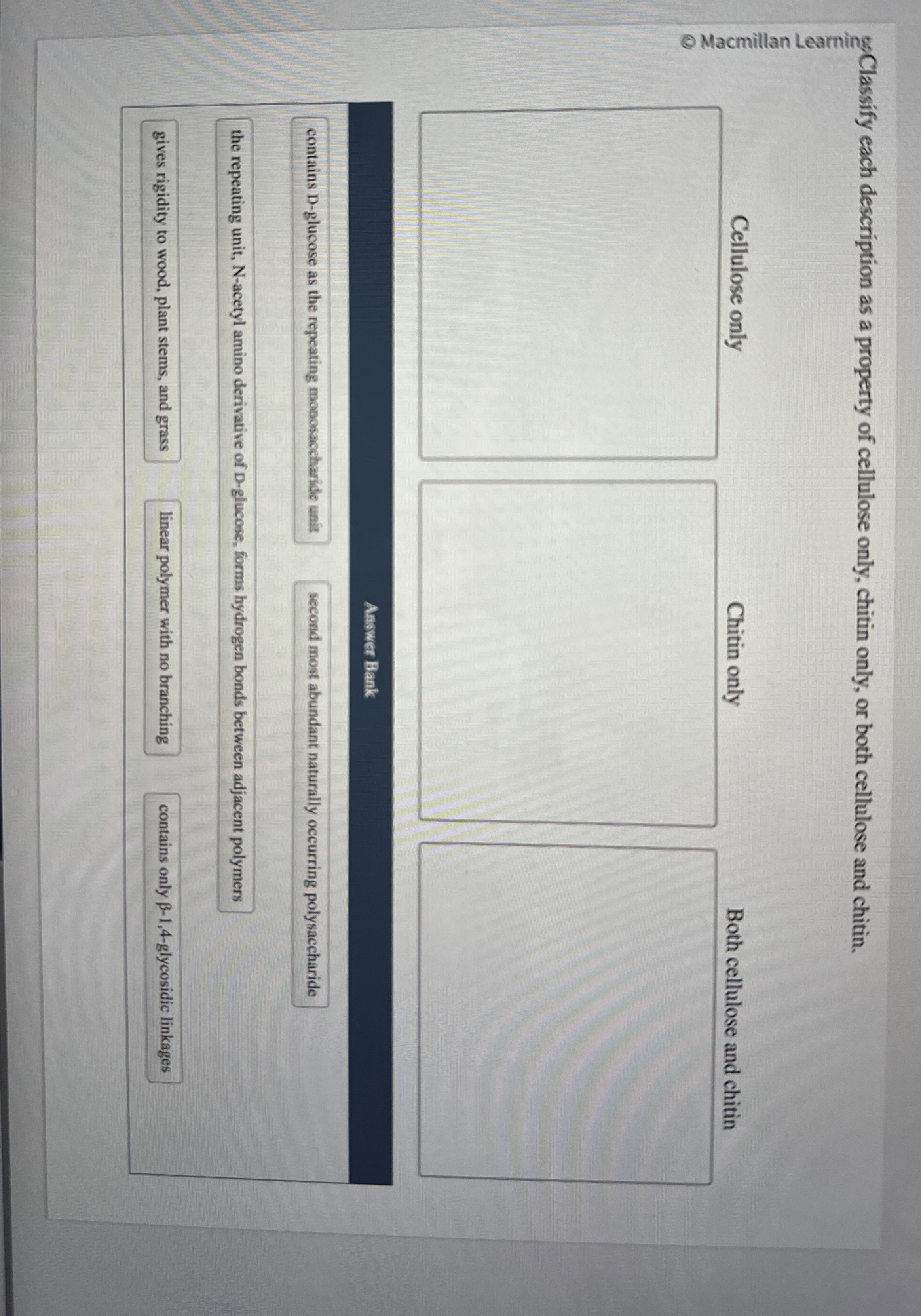 © Macmillan Learning

Classify each description as a property of cellulose only, chitin only, or both cellulose and chitin.

Cellulose only

Chitin only

Both cellulose and chitin

Answer Bank

contains D-glucose as the repeating monosaccharide unit

second most abundant naturally occurring polysaccharide

the repeating unit, N-acetyl amino derivative of D-glucose, forms hydrogen bonds between adjacent polymers

gives rigidity to wood, plant stems, and grass

linear polymer with no branching

contains only β-1,4-glycosidic linkages